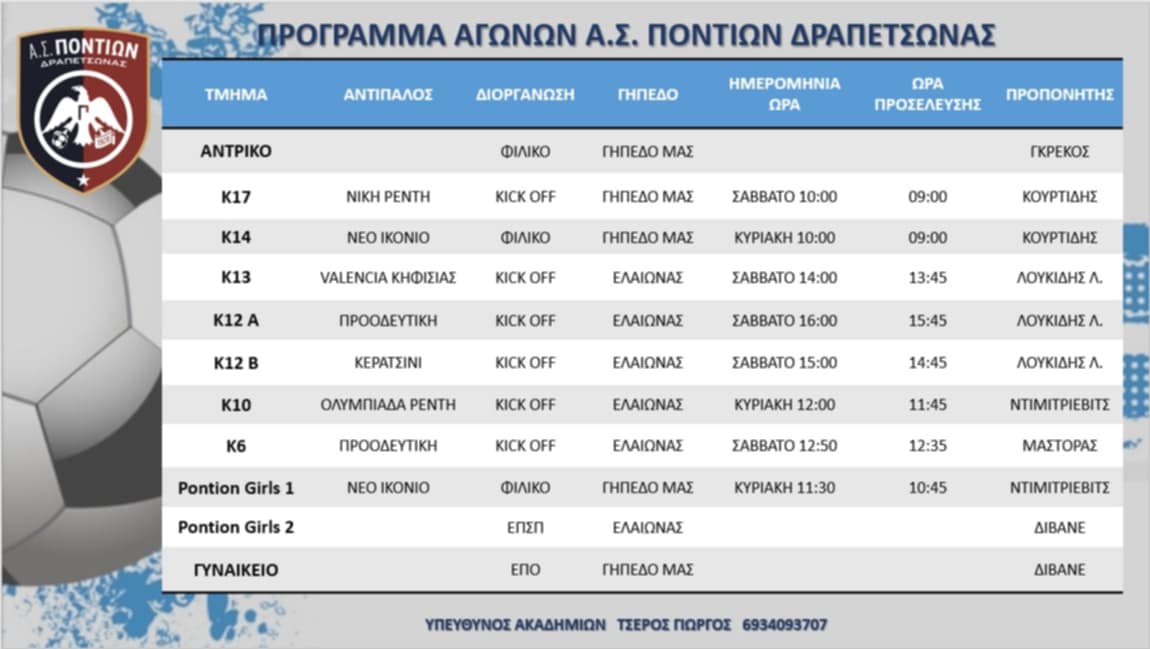 Α.Σ. ΠΟΝΤΙΩΝ ΔΡΑΠΕΤΣΩΝΑΣ

ΠΡΟΓΡΑΜΜΑ ΑΓΩΝΩΝ Α.Σ. ΠΟΝΤΙΩΝ ΔΡΑΠΕΤΣΩΝΑΣ

| ΤΜΗΜΑ | ΑΝΤΙΠΑΛΟΣ | ΔΙΟΡΓΑΝΩΣΗ | ΓΗΠΕΔΟ | ΗΜΕΡΟΜΗΝΙΑ ΩΡΑ | ΩΡΑ ΠΡΟΣΕΛΕΥΣΗΣ | ΠΡΟΠΟΝΗΤΗΣ |
|---|---|---|---|---|---|---|
| ΑΝΤΡΙΚΟ | | ΦΙΛΙΚΟ | ΓΗΠΕΔΟ ΜΑΣ | | | ΓΚΡΕΚΟΣ |
| Κ17 | ΝΙΚΗ ΡΕΝΤΗ | KICK OFF | ΓΗΠΕΔΟ ΜΑΣ | ΣΑΒΒΑΤΟ 10:00 | 09:00 | ΚΟΥΡΤΙΔΗΣ |
| Κ14 | ΝΕΟ ΙΚΟΝΙΟ | ΦΙΛΙΚΟ | ΓΗΠΕΔΟ ΜΑΣ | ΚΥΡΙΑΚΗ 10:00 | 09:00 | ΚΟΥΡΤΙΔΗΣ |
| Κ13 | VALENCIA ΚΗΦΙΣΙΑΣ | KICK OFF | ΕΛΑΙΩΝΑΣ | ΣΑΒΒΑΤΟ 14:00 | 13:45 | ΛΟΥΚΙΔΗΣ Λ. |
| Κ12 Α | ΠΡΟΟΔΕΥΤΙΚΗ | KICK OFF | ΕΛΑΙΩΝΑΣ | ΣΑΒΒΑΤΟ 16:00 | 15:45 | ΛΟΥΚΙΔΗΣ Λ. |
| Κ12 Β | ΚΕΡΑΤΣΙΝΙ | KICK OFF | ΕΛΑΙΩΝΑΣ | ΣΑΒΒΑΤΟ 15:00 | 14:45 | ΛΟΥΚΙΔΗΣ Λ. |
| Κ10 | ΟΛΥΜΠΙΑΔΑ ΡΕΝΤΗ | KICK OFF | ΕΛΑΙΩΝΑΣ | ΚΥΡΙΑΚΗ 12:00 | 11:45 | ΝΤΙΜΙΤΡΙΕΒΙΤΣ |
| Κ6 | ΠΡΟΟΔΕΥΤΙΚΗ | KICK OFF | ΕΛΑΙΩΝΑΣ | ΣΑΒΒΑΤΟ 12:50 | 12:35 | ΜΑΣΤΟΡΑΣ |
| Pontion Girls 1 | ΝΕΟ ΙΚΟΝΙΟ | ΦΙΛΙΚΟ | ΓΗΠΕΔΟ ΜΑΣ | ΚΥΡΙΑΚΗ 11:30 | 10:45 | ΝΤΙΜΙΤΡΙΕΒΙΤΣ |
| Pontion Girls 2 | | ΕΠΣΠ | ΕΛΑΙΩΝΑΣ | | | ΔΙΒΑΝΕ |
| ΓΥΝΑΙΚΕΙΟ | | ΕΠΟ | ΓΗΠΕΔΟ ΜΑΣ | | | ΔΙΒΑΝΕ |

ΥΠΕΥΘΥΝΟΣ ΑΚΑΔΗΜΙΩΝ ΤΣΕΡΟΣ ΓΙΩΡΓΟΣ 6934093707